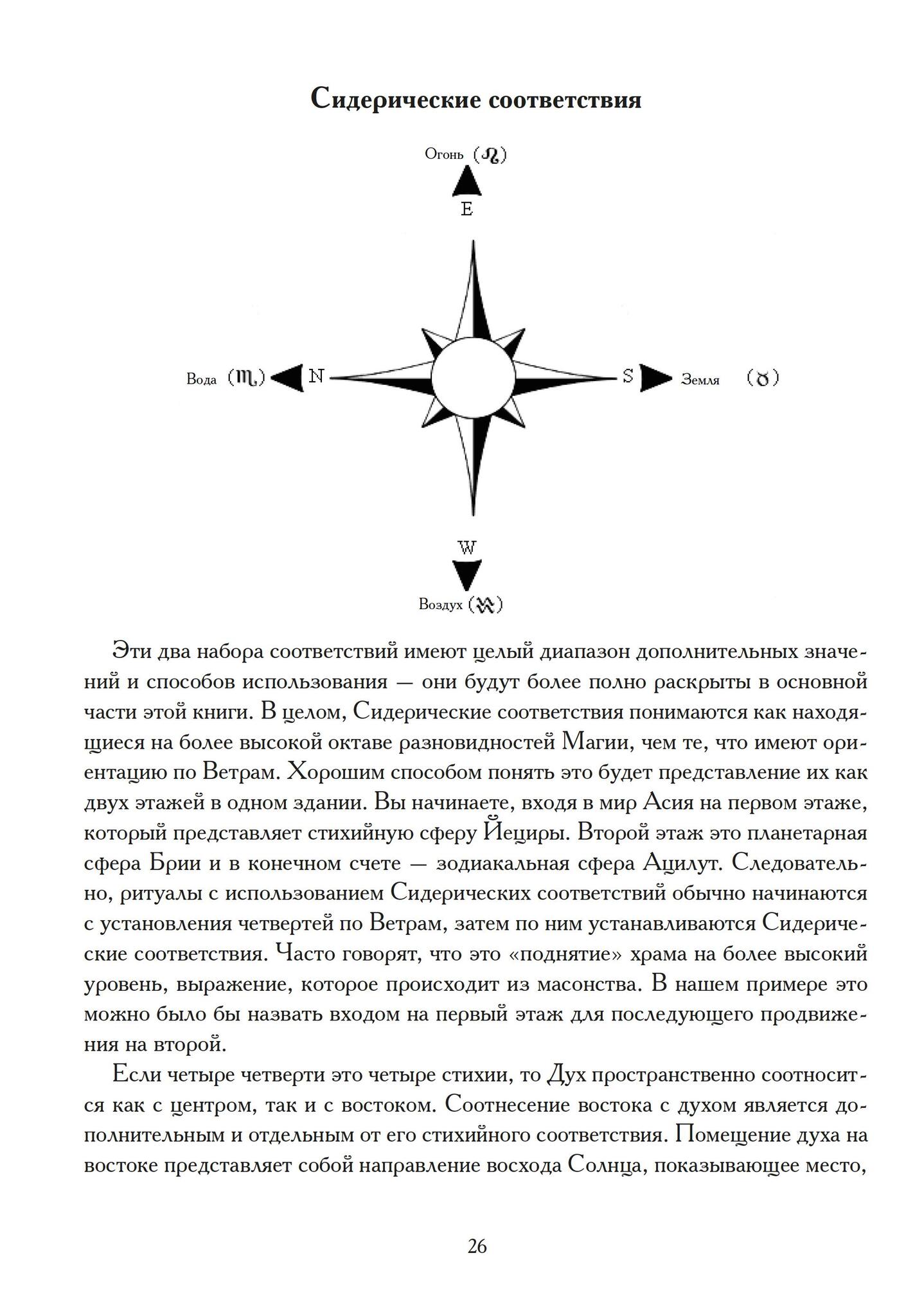 Сидерические соответствия

Огонь (♌)

E

Вода (♏) N

S Земля (♉)

W

Воздух (♒)

Эти два набора соответствий имеют целый диапазон дополнительных значений и способов использования — они будут более полно раскрыты в основной части этой книги. В целом, Сидерические соответствия понимаются как находящиеся на более высокой октаве разновидностей Магии, чем те, что имеют ориентацию по Ветрам. Хорошим способом понять это будет представление их как двух этажей в одном здании. Вы начинаете, входя в мир Асия на первом этаже, который представляет стихийную сферу Йециры. Второй этаж это планетарная сфера Брии и в конечном счете — зодиакальная сфера Ацилут. Следовательно, ритуалы с использованием Сидерических соответствий обычно начинаются с установления четвертей по Ветрам, затем по ним устанавливаются Сидерические соответствия. Часто говорят, что это «поднятие» храма на более высокий уровень, выражение, которое происходит из масонства. В нашем примере это можно было бы назвать входом на первый этаж для последующего продвижения на второй.

Если четыре четверти это четыре стихии, то Дух пространственно соотносится как с центром, так и с востоком. Соотнесение востока с духом является дополнительным и отдельным от его стихийного соответствия. Помещение духа на востоке представляет собой направление восхода Солнца, показывающее место,

26